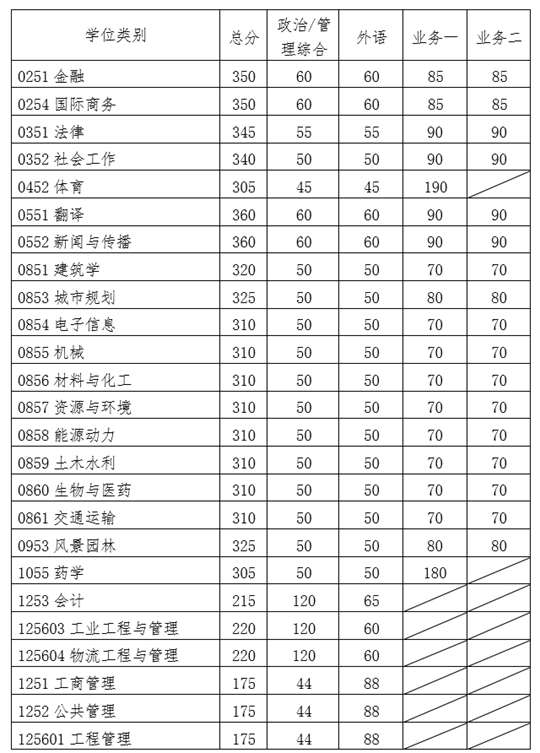 | 学位类别 | 总分 | 政治/管理综合 | 外语 | 业务一 | 业务二 |
|---|---|---|---|---|---|
| 0251 金融 | 350 | 60 | 60 | 85 | 85 |
| 0254 国际商务 | 350 | 60 | 60 | 85 | 85 |
| 0351 法律 | 345 | 55 | 55 | 90 | 90 |
| 0352 社会工作 | 340 | 50 | 50 | 90 | 90 |
| 0452 体育 | 305 | 45 | 45 | 190 | |
| 0551 翻译 | 360 | 60 | 60 | 90 | 90 |
| 0552 新闻与传播 | 360 | 60 | 60 | 90 | 90 |
| 0851 建筑学 | 320 | 50 | 50 | 70 | 70 |
| 0853 城市规划 | 325 | 50 | 50 | 80 | 80 |
| 0854 电子信息 | 310 | 50 | 50 | 70 | 70 |
| 0855 机械 | 310 | 50 | 50 | 70 | 70 |
| 0856 材料与化工 | 310 | 50 | 50 | 70 | 70 |
| 0857 资源与环境 | 310 | 50 | 50 | 70 | 70 |
| 0858 能源动力 | 310 | 50 | 50 | 70 | 70 |
| 0859 土木水利 | 310 | 50 | 50 | 70 | 70 |
| 0860 生物与医药 | 310 | 50 | 50 | 70 | 70 |
| 0861 交通运输 | 310 | 50 | 50 | 70 | 70 |
| 0953 风景园林 | 325 | 50 | 50 | 80 | 80 |
| 1055 药学 | 305 | 50 | 50 | 180 | |
| 1253 会计 | 215 | 120 | 65 | | |
| 125603 工业工程与管理 | 220 | 120 | 60 | | |
| 125604 物流工程与管理 | 220 | 120 | 60 | | |
| 1251 工商管理 | 175 | 44 | 88 | | |
| 1252 公共管理 | 175 | 44 | 88 | | |
| 125601 工程管理 | 175 | 44 | 88 | | |